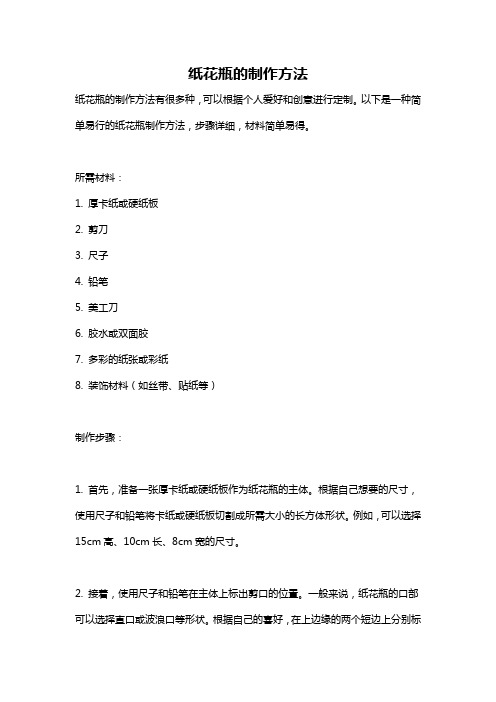 纸花瓶的制作方法

纸花瓶的制作方法有很多种，可以根据个人爱好和创意进行定制。以下是一种简单易行的纸花瓶制作方法，步骤详细，材料简单易得。

所需材料：

1. 厚卡纸或硬纸板

2. 剪刀

3. 尺子

4. 铅笔

5. 美工刀

6. 胶水或双面胶

7. 多彩的纸张或彩纸

8. 装饰材料（如丝带、贴纸等）

制作步骤：

1. 首先，准备一张厚卡纸或硬纸板作为纸花瓶的主体。根据自己想要的尺寸，使用尺子和铅笔将卡纸或硬纸板切割成所需大小的长方体形状。例如，可以选择15cm 高、10cm 长、8cm 宽的尺寸。

2. 接着，使用尺子和铅笔在主体上标出剪口的位置。一般来说，纸花瓶的口部可以选择直口或波浪口等形状。根据自己的喜好，在上边缘的两个短边上分别标